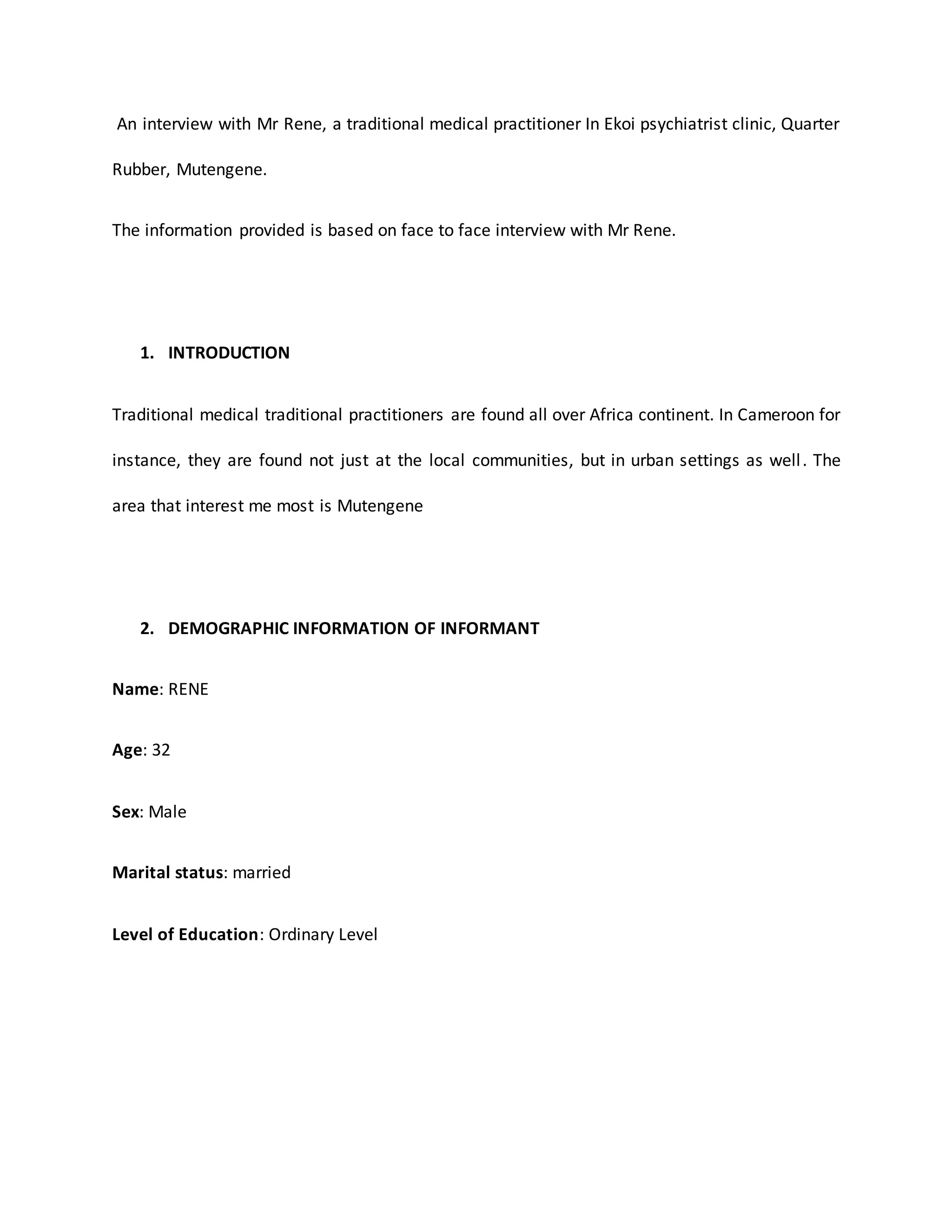 An interview with Mr Rene, a traditional medical practitioner In Ekoi psychiatrist clinic, Quarter Rubber, Mutengene.

The information provided is based on face to face interview with Mr Rene.

1. INTRODUCTION

Traditional medical traditional practitioners are found all over Africa continent. In Cameroon for instance, they are found not just at the local communities, but in urban settings as well. The area that interest me most is Mutengene

2. DEMOGRAPHIC INFORMATION OF INFORMANT

Name: RENE

Age: 32

Sex: Male

Marital status: married

Level of Education: Ordinary Level